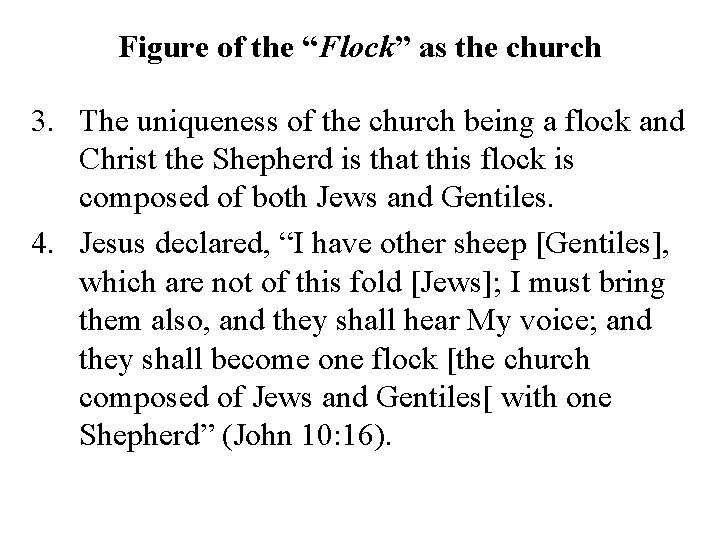 Figure of the “Flock” as the church

3. The uniqueness of the church being a flock and Christ the Shepherd is that this flock is composed of both Jews and Gentiles.

4. Jesus declared, “I have other sheep [Gentiles], which are not of this fold [Jews]; I must bring them also, and they shall hear My voice; and they shall become one flock [the church composed of Jews and Gentiles[ with one Shepherd” (John 10:16).